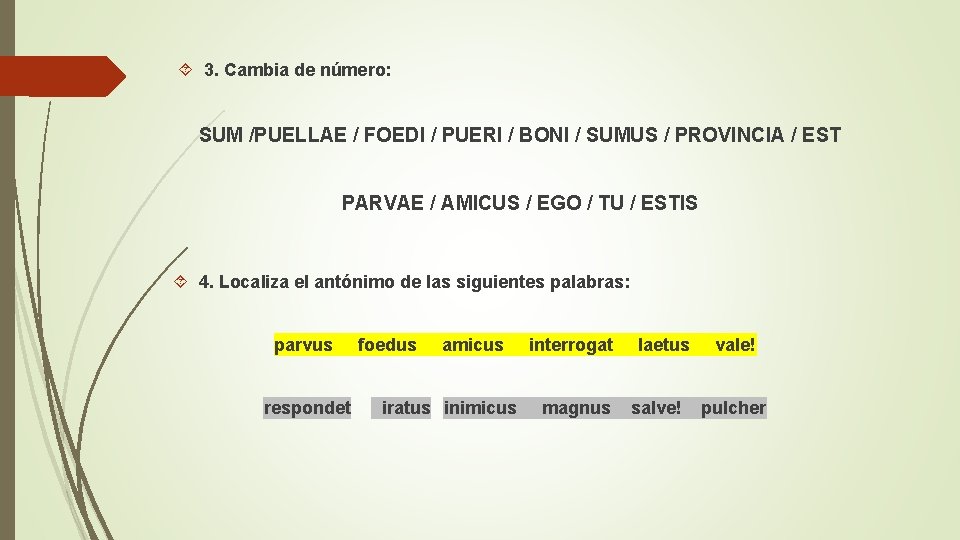 3. Cambia de número:

SUM /PUELLAE / FOEDI / PUERI / BONI / SUMUS / PROVINCIA / EST

PARVAE / AMICUS / EGO / TU / ESTIS

4. Localiza el antónimo de las siguientes palabras:

parvus foedus amicus interrogat laetus vale!

respondet iratus inimicus magnus salve! pulcher